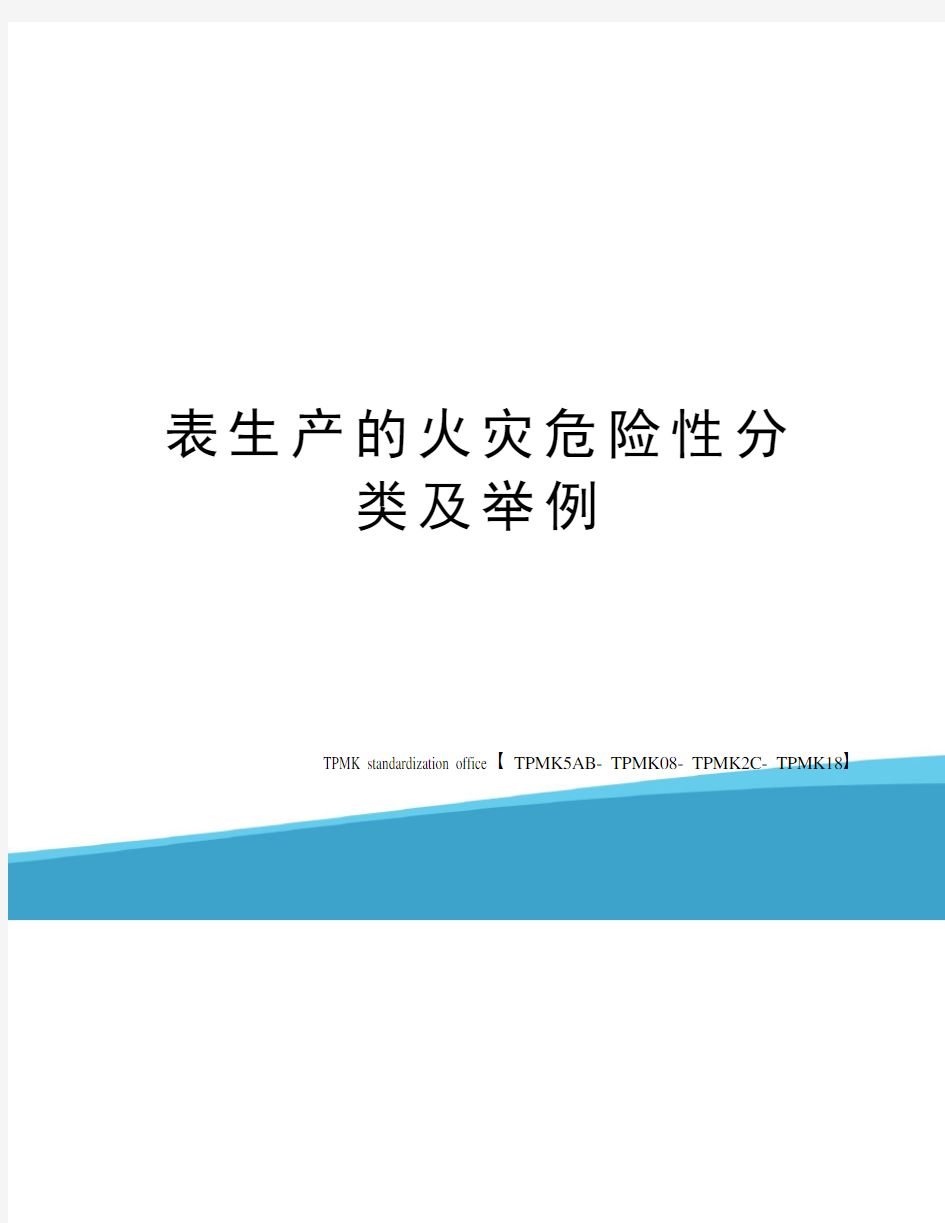 表生产的火灾危险性分类及举例

TPMK standardization office【 TPMK5AB- TPMK08- TPMK2C- TPMK18】